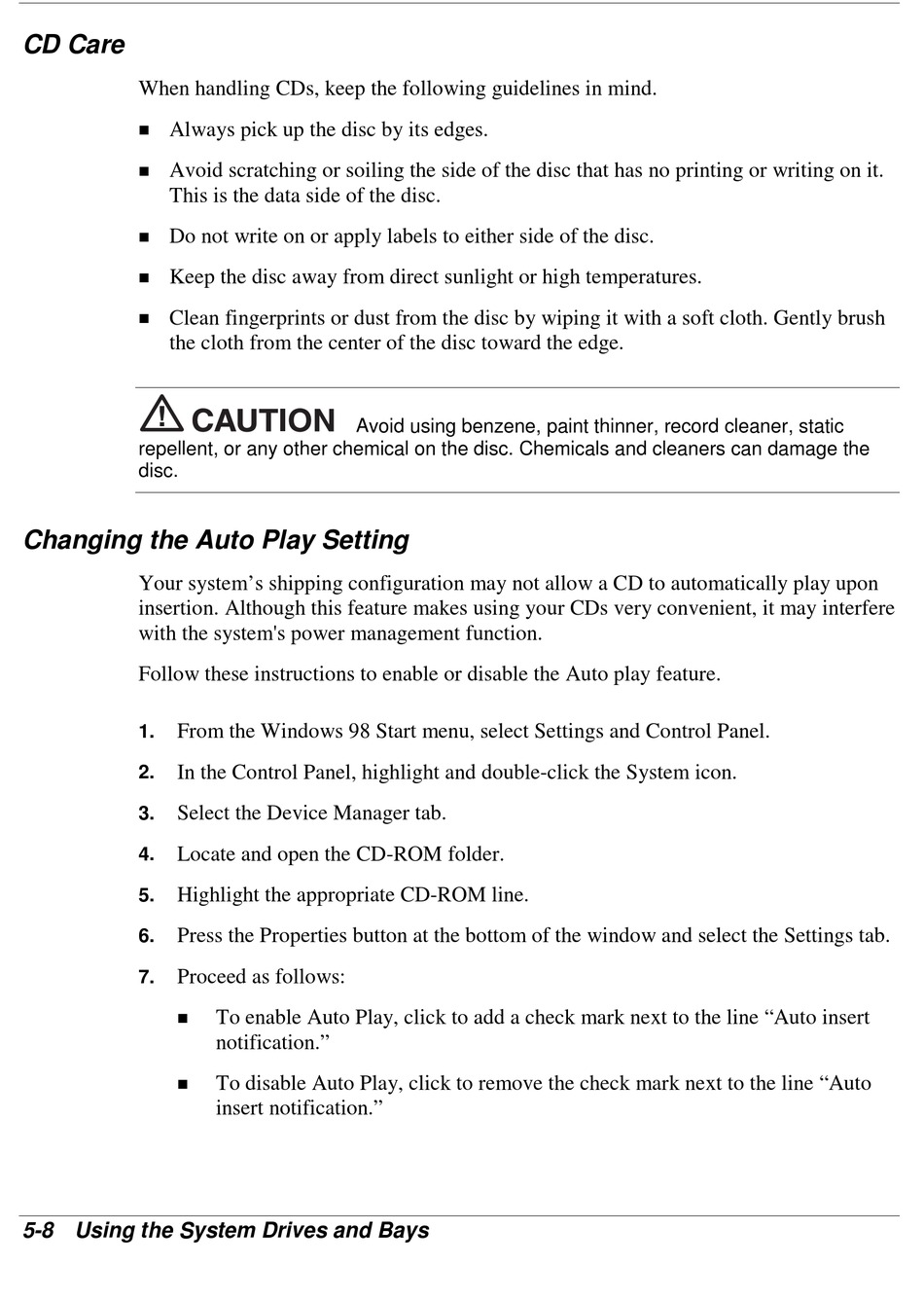 CD Care

When handling CDs, keep the following guidelines in mind.

■ Always pick up the disc by its edges.

■ Avoid scratching or soiling the side of the disc that has no printing or writing on it. This is the data side of the disc.

■ Do not write on or apply labels to either side of the disc.

■ Keep the disc away from direct sunlight or high temperatures.

■ Clean fingerprints or dust from the disc by wiping it with a soft cloth. Gently brush the cloth from the center of the disc toward the edge.

CAUTION Avoid using benzene, paint thinner, record cleaner, static repellent, or any other chemical on the disc. Chemicals and cleaners can damage the disc.

Changing the Auto Play Setting

Your system’s shipping configuration may not allow a CD to automatically play upon insertion. Although this feature makes using your CDs very convenient, it may interfere with the system's power management function.

Follow these instructions to enable or disable the Auto play feature.

1. From the Windows 98 Start menu, select Settings and Control Panel.

2. In the Control Panel, highlight and double-click the System icon.

3. Select the Device Manager tab.

4. Locate and open the CD-ROM folder.

5. Highlight the appropriate CD-ROM line.

6. Press the Properties button at the bottom of the window and select the Settings tab.

7. Proceed as follows:

■ To enable Auto Play, click to add a check mark next to the line “Auto insert notification.”

■ To disable Auto Play, click to remove the check mark next to the line “Auto insert notification.”

5-8 Using the System Drives and Bays